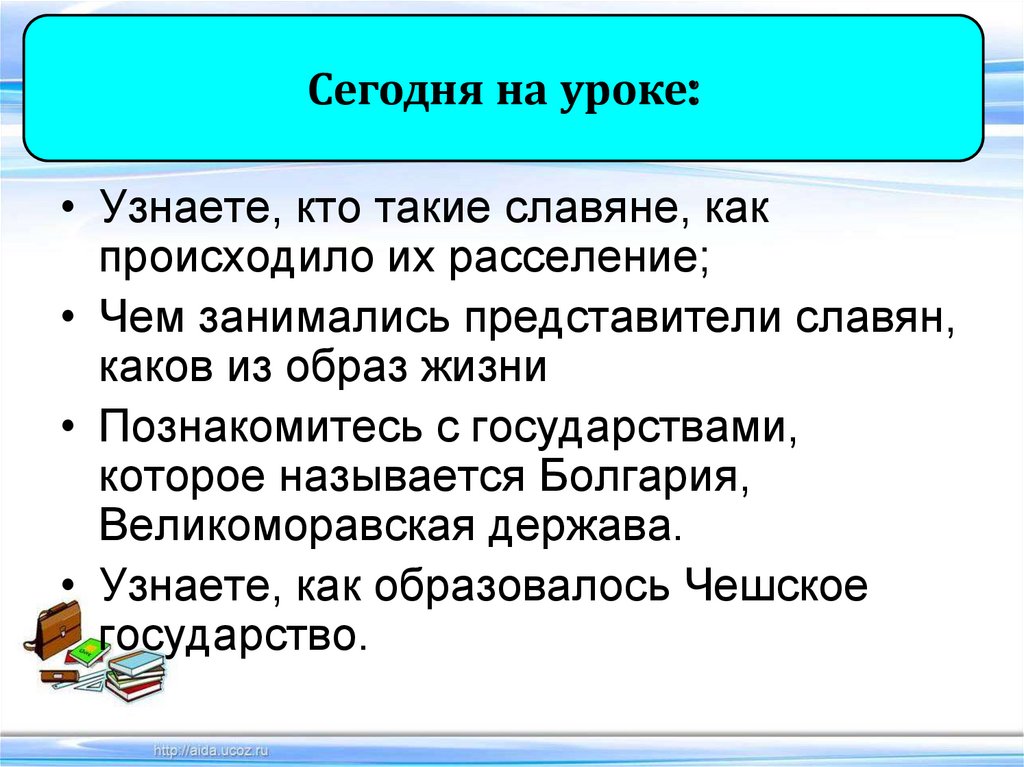 Сегодня на уроке:

• Узнаете, кто такие славяне, как происходило их расселение;

• Чем занимались представители славян, каков из образ жизни

• Познакомитесь с государствами, которое называется Болгария, Великоморавская держава.

• Узнаете, как образовалось Чешское государство.

http://aida.ucoz.ru